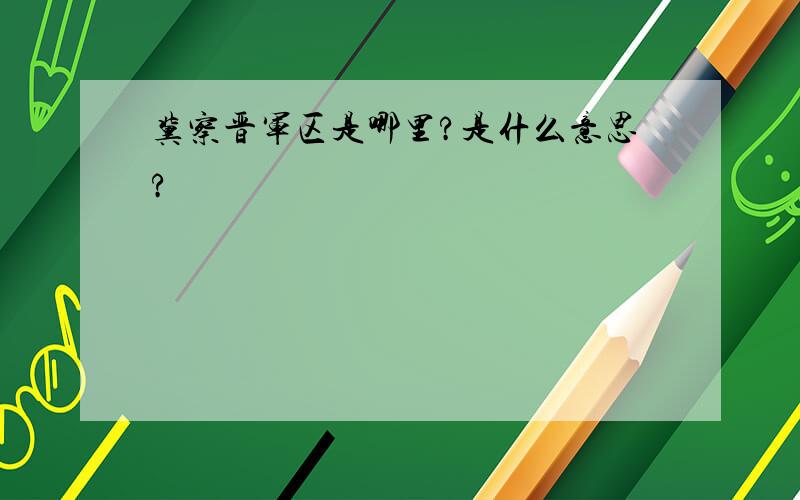 冀察晋军区是哪里?是什么意思?